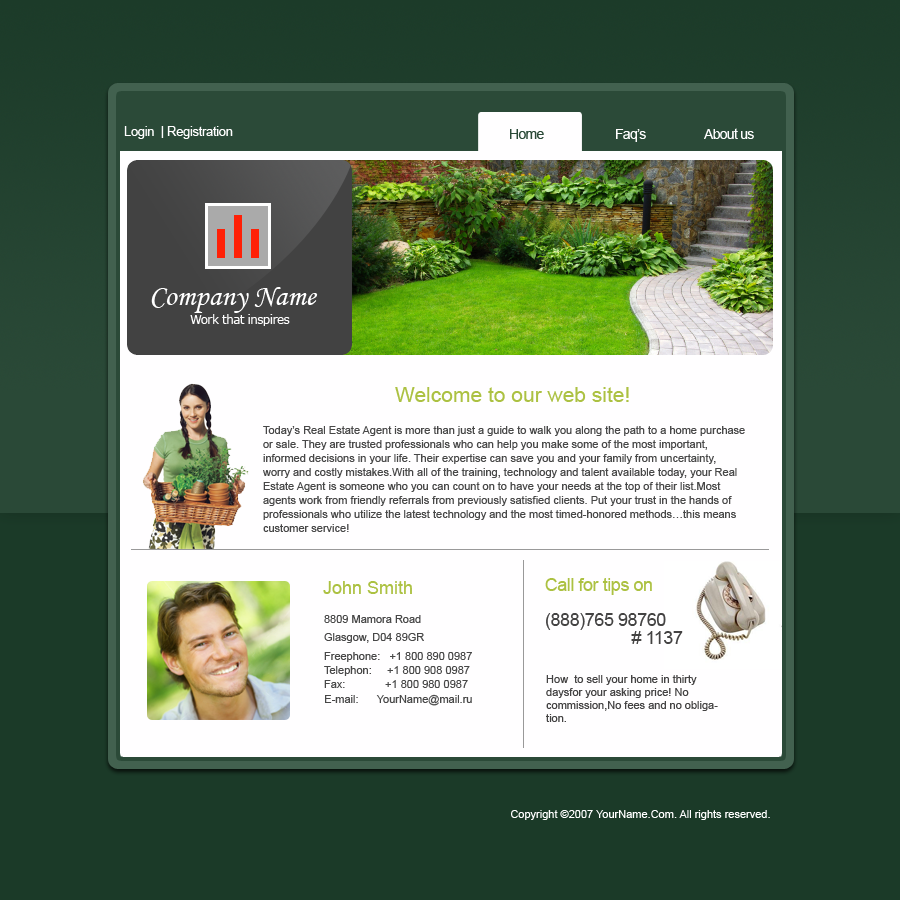 Login | Registration

Home

Faq's

About us

Company Name
Work that inspires

Welcome to our web site!

Today's Real Estate Agent is more than just a guide to walk you along the path to a home purchase or sale. They are trusted professionals who can help you make some of the most important, informed decisions in your life. Their expertise can save you and your family from uncertainty, worry and costly mistakes.With all of the training, technology and talent available today, your Real Estate Agent is someone who you can count on to have your needs at the top of their list.Most agents work from friendly referrals from previously satisfied clients. Put your trust in the hands of professionals who utilize the latest technology and the most timed-honored methods…this means customer service!

John Smith

8809 Mamora Road
Glasgow, D04 89GR

Freephone: +1 800 890 0987
Telephon: +1 800 908 0987
Fax: +1 800 980 0987
E-mail: YourName@mail.ru

Call for tips on

(888)765 98760
# 1137

How to sell your home in thirty daysfor your asking price! No commission,No fees and no obligation.

Copyright ©2007 YourName.Com. All rights reserved.